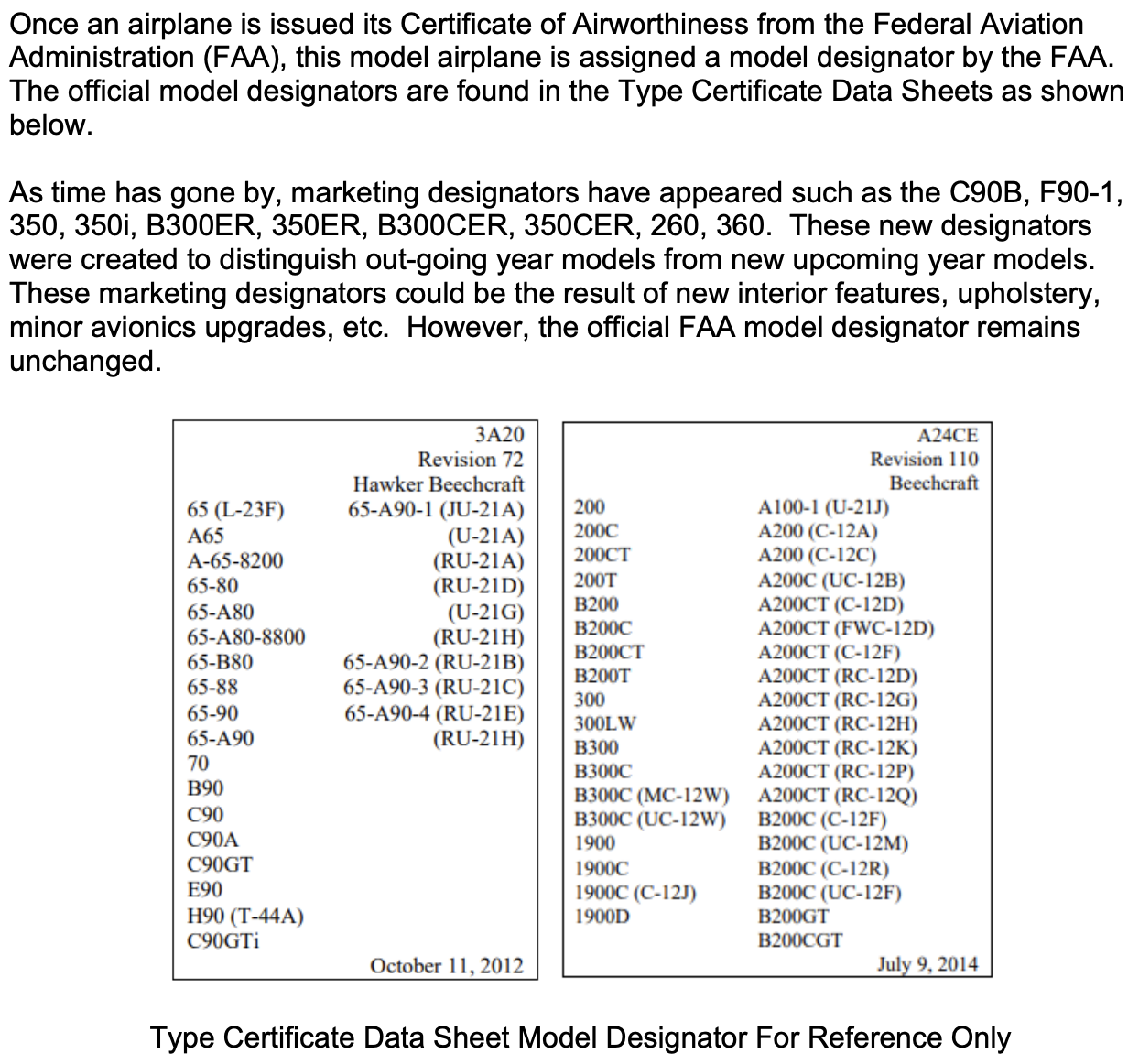 Once an airplane is issued its Certificate of Airworthiness from the Federal Aviation Administration (FAA), this model airplane is assigned a model designator by the FAA. The official model designators are found in the Type Certificate Data Sheets as shown below.

As time has gone by, marketing designators have appeared such as the C90B, F90-1, 350, 350i, B300ER, 350ER, B300CER, 350CER, 260, 360. These new designators were created to distinguish out-going year models from new upcoming year models. These marketing designators could be the result of new interior features, upholstery, minor avionics upgrades, etc. However, the official FAA model designator remains unchanged.

3A20
Revision 72
Hawker Beechcraft

65 (L-23F)
A65
A-65-8200
65-80
65-A80
65-A80-8800
65-B80
65-88
65-90
65-A90
70
B90
C90
C90A
C90GT
E90
H90 (T-44A)
C90GTi

65-A90-1 (JU-21A)
(U-21A)
(RU-21A)
(RU-21D)
(U-21G)
(RU-21H)
65-A90-2 (RU-21B)
65-A90-3 (RU-21C)
65-A90-4 (RU-21E)
(RU-21H)

October 11, 2012

A24CE
Revision 110
Beechcraft

200
200C
200CT
200T
B200
B200C
B200CT
B200T
300
300LW
B300
B300C
B300C (MC-12W)
B300C (UC-12W)
1900
1900C
1900C (C-12J)
1900D

A100-1 (U-21J)
A200 (C-12A)
A200 (C-12C)
A200C (UC-12B)
A200CT (C-12D)
A200CT (FWC-12D)
A200CT (C-12F)
A200CT (RC-12D)
A200CT (RC-12G)
A200CT (RC-12H)
A200CT (RC-12K)
A200CT (RC-12P)
A200CT (RC-12Q)
B200C (C-12F)
B200C (UC-12M)
B200C (C-12R)
B200C (UC-12F)
B200GT
B200CGT

July 9, 2014

Type Certificate Data Sheet Model Designator For Reference Only